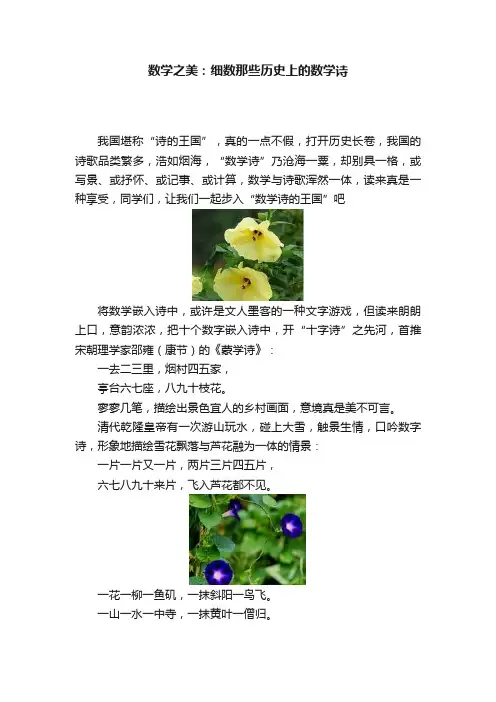 数学之美：细数那些历史上的数学诗

我国堪称“诗的王国”，真的一点不假，打开历史长卷，我国的诗歌品类繁多，浩如烟海，“数学诗”乃沧海一粟，却别具一格，或写景、或抒怀、或记事、或计算，数学与诗歌浑然一体，读来真是一种享受，同学们，让我们一起步入“数学诗的王国”吧

将数学嵌入诗中，或许是文人墨客的一种文字游戏，但读来朗朗上口，意韵浓浓，把十个数字嵌入诗中，开“十字诗”之先河，首推宋朝理学家邵雍（康节）的《蒙学诗》：

一去二三里，烟村四五家，

亭台六七座，八九十枝花。

寥寥几笔，描绘出景色宜人的乡村画面，意境真是美不可言。

清代乾隆皇帝有一次游山玩水，碰上大雪，触景生情，口吟数字诗，形象地描绘雪花飘落与芦花融为一体的情景：

一片一片又一片，两片三片四五片，

六七八九十来片，飞入芦花都不见。

一花一柳一鱼矶，一抹斜阳一鸟飞。

一山一水一中寺，一抹黄叶一僧归。